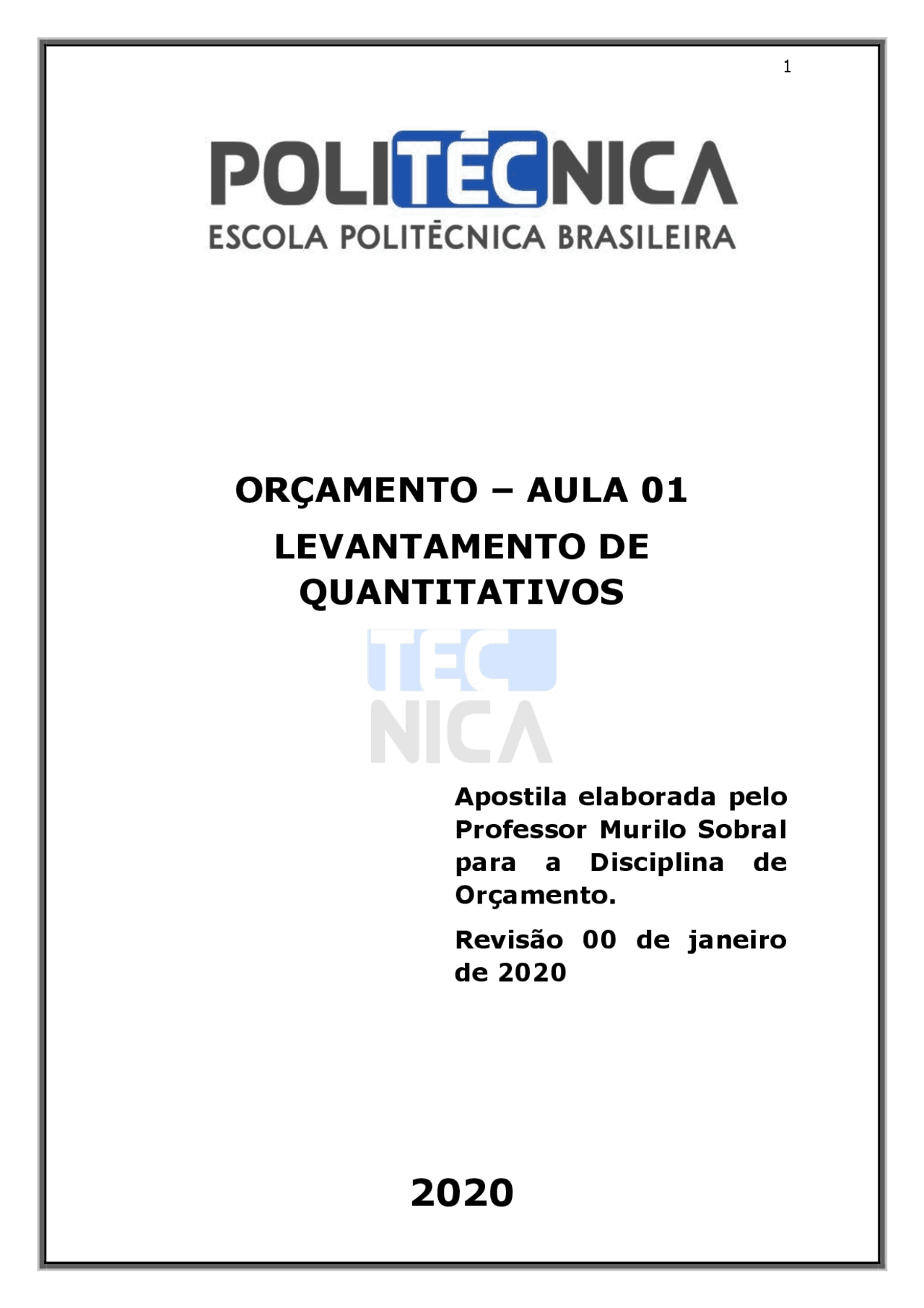 1

POLITÉCNICA
ESCOLA POLITÉCNICA BRASILEIRA

ORÇAMENTO – AULA 01

LEVANTAMENTO DE QUANTITATIVOS

TEC
NICA

Apostila elaborada pelo Professor Murilo Sobral para a Disciplina de Orçamento.

Revisão 00 de janeiro de 2020

2020